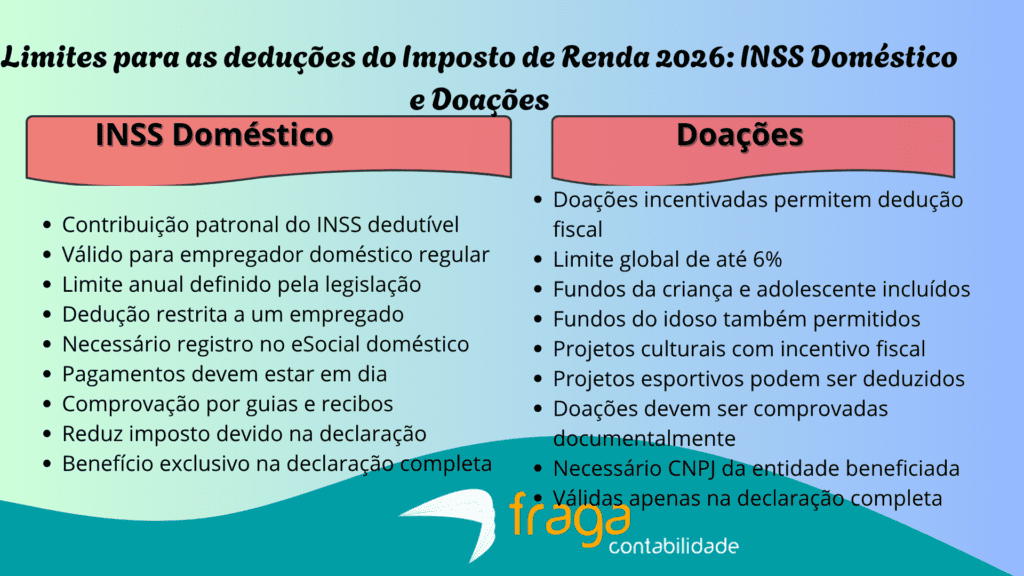 Limites para as deduções do Imposto de Renda 2026: INSS Doméstico e Doações

INSS Doméstico

- Contribuição patronal do INSS dedutível
- Válido para empregador doméstico regular
- Limite anual definido pela legislação
- Dedução restrita a um empregado
- Necessário registro no eSocial doméstico
- Pagamentos devem estar em dia
- Comprovação por guias e recibos
- Reduz imposto devido na declaração
- Benefício exclusivo na declaração completa

Doações

- Doações incentivadas permitem dedução fiscal
- Limite global de até 6%
- Fundos da criança e adolescente incluídos
- Fundos do idoso também permitidos
- Projetos culturais com incentivo fiscal
- Projetos esportivos podem ser deduzidos
- Doações devem ser comprovadas documentalmente
- Necessário CNPJ da entidade beneficiada
- Válidas apenas na declaração completa

fraga
contabilidade